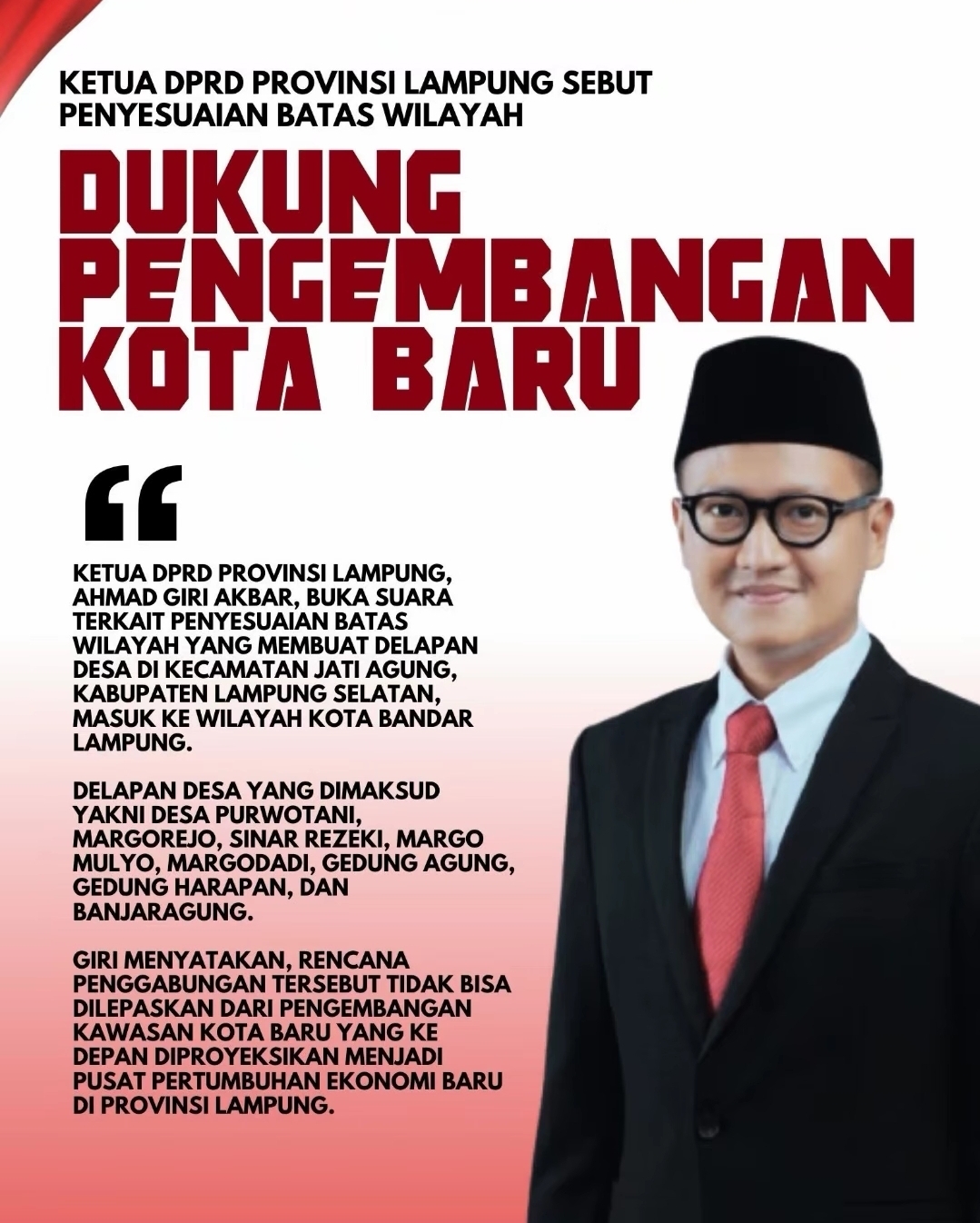 KETUA DPRD PROVINSI LAMPUNG SEBUT PENYESUAIAN BATAS WILAYAH

DUKUNG PENGEMBANGAN KOTA BARU

"

KETUA DPRD PROVINSI LAMPUNG, AHMAD GIRI AKBAR, BUKA SUARA TERKAIT PENYESUAIAN BATAS WILAYAH YANG MEMBUAT DELAPAN DESA DI KECAMATAN JATI AGUNG, KABUPATEN LAMPUNG SELATAN, MASUK KE WILAYAH KOTA BANDAR LAMPUNG.

DELAPAN DESA YANG DIMAKSUD YAKNI DESA PURWOTANI, MARGOREJO, SINAR REZEKI, MARGO MULYO, MARGODADI, GEDUNG AGUNG, GEDUNG HARAPAN, DAN BANJARAGUNG.

GIRI MENYATAKAN, RENCANA PENGGABUNGAN TERSEBUT TIDAK BISA DILEPASKAN DARI PENGEMBANGAN KAWASAN KOTA BARU YANG KE DEPAN DIPROYEKSIKAN MENJADI PUSAT PERTUMBUHAN EKONOMI BARU DI PROVINSI LAMPUNG.